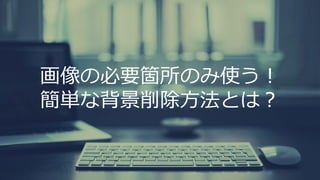 画像の必要箇所のみ使う！
簡単な背景削除方法とは？